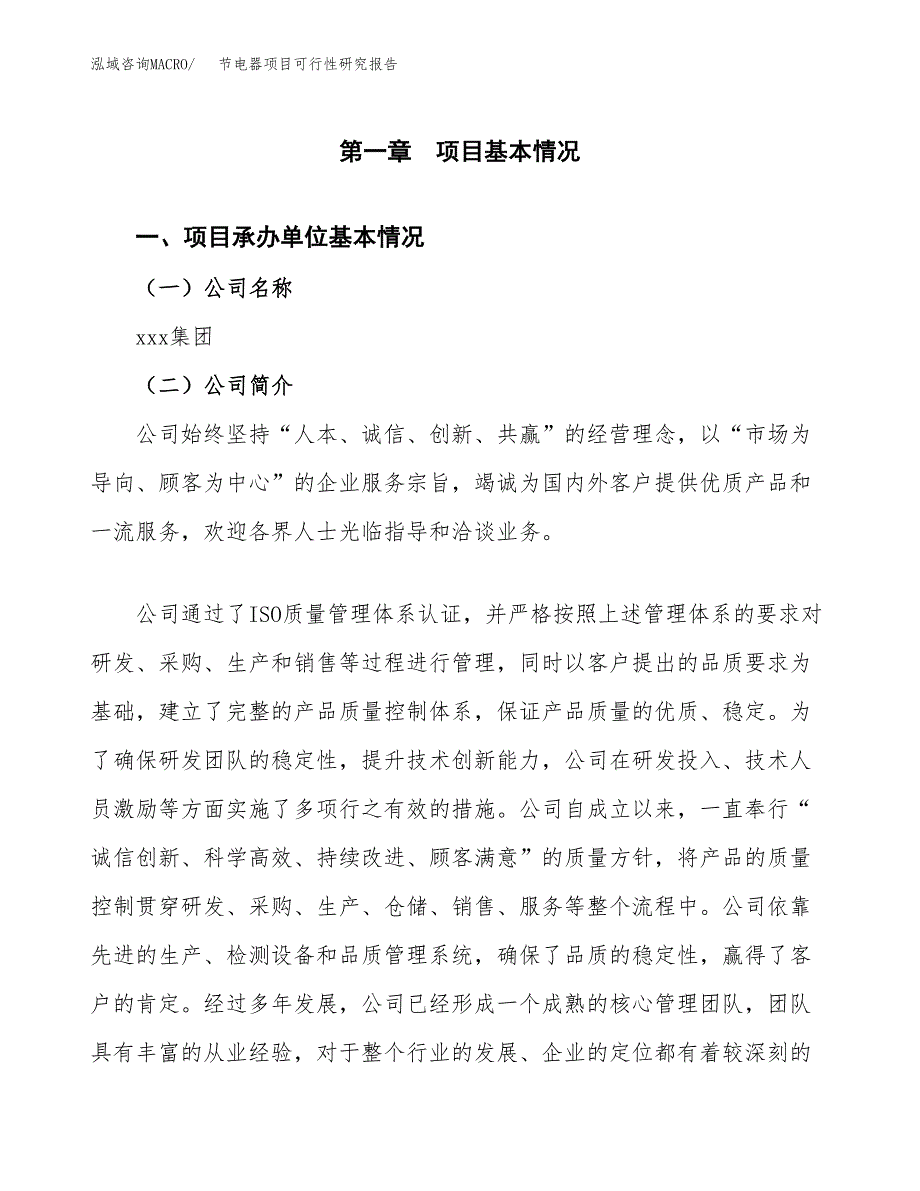 泓域咨询MACRO/　　节电器项目可行性研究报告

第一章　项目基本情况

一、项目承办单位基本情况

（一）公司名称

xxx集团

（二）公司简介

公司始终坚持“人本、诚信、创新、共赢”的经营理念，以“市场为导向、顾客为中心”的企业服务宗旨，竭诚为国内外客户提供优质产品和一流服务，欢迎各界人士光临指导和洽谈业务。

公司通过了ISO质量管理体系认证，并严格按照上述管理体系的要求对研发、采购、生产和销售等过程进行管理，同时以客户提出的品质要求为基础，建立了完整的产品质量控制体系，保证产品质量的优质、稳定。为了确保研发团队的稳定性，提升技术创新能力，公司在研发投入、技术人员激励等方面实施了多项行之有效的措施。公司自成立以来，一直奉行“诚信创新、科学高效、持续改进、顾客满意”的质量方针，将产品的质量控制贯穿研发、采购、生产、仓储、销售、服务等整个流程中。公司依靠先进的生产、检测设备和品质管理系统，确保了品质的稳定性，赢得了客户的肯定。经过多年发展，公司已经形成一个成熟的核心管理团队，团队具有丰富的从业经验，对于整个行业的发展、企业的定位都有着较深刻的